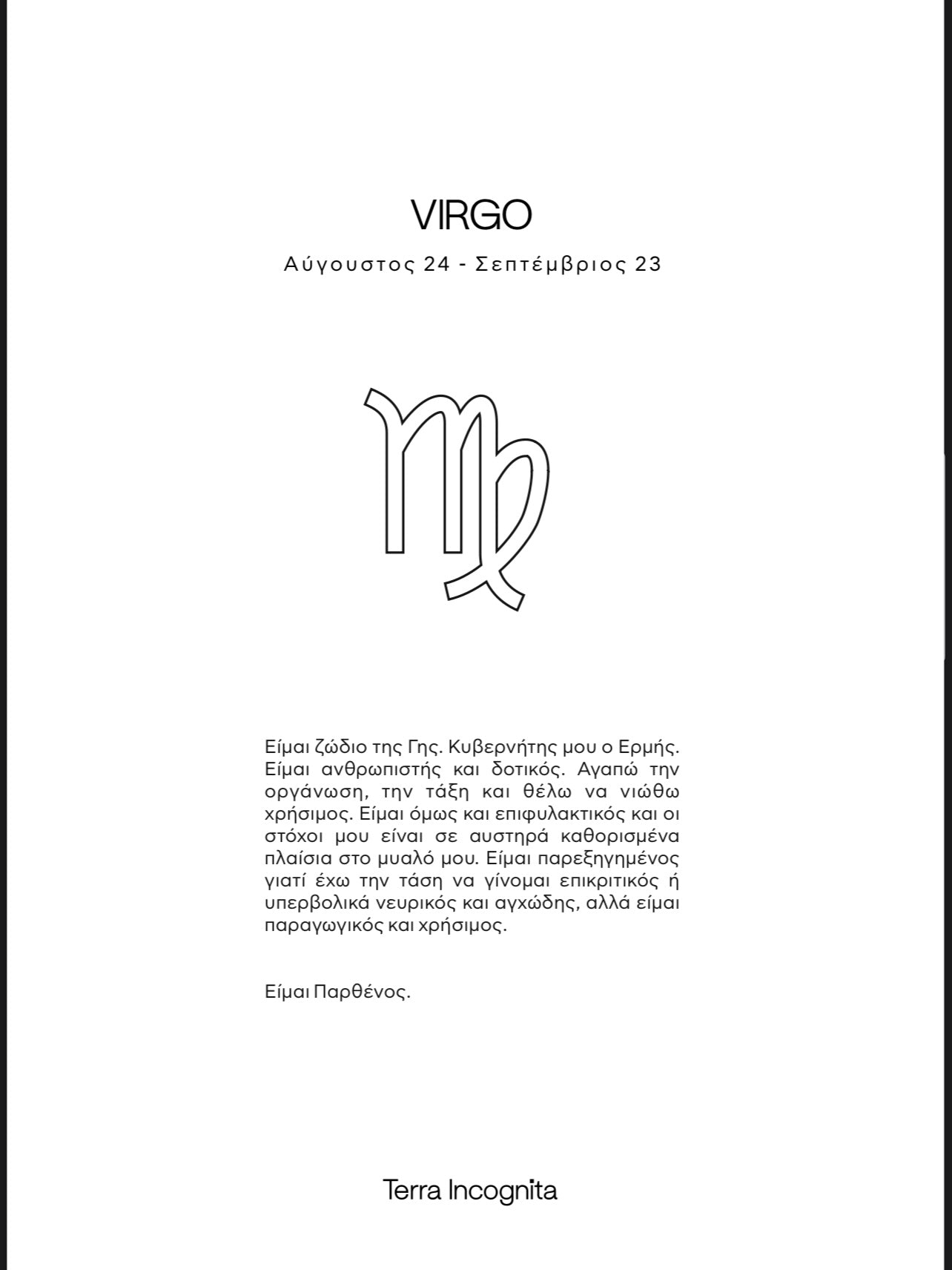 VIRGO

Αύγουστος 24 - Σεπτέμβριος 23

Είμαι ζώδιο της Γης. Κυβερνήτης μου ο Ερμής. Είμαι ανθρωπιστής και δοτικός. Αγαπώ την οργάνωση, την τάξη και θέλω να νιώθω χρήσιμος. Είμαι όμως και επιφυλακτικός και οι στόχοι μου είναι σε αυστηρά καθορισμένα πλαίσια στο μυαλό μου. Είμαι παρεξηγημένος γιατί έχω την τάση να γίνομαι επικριτικός ή υπερβολικά νευρικός και αγχώδης, αλλά είμαι παραγωγικός και χρήσιμος.

Είμαι Παρθένος.

Terra Incognita